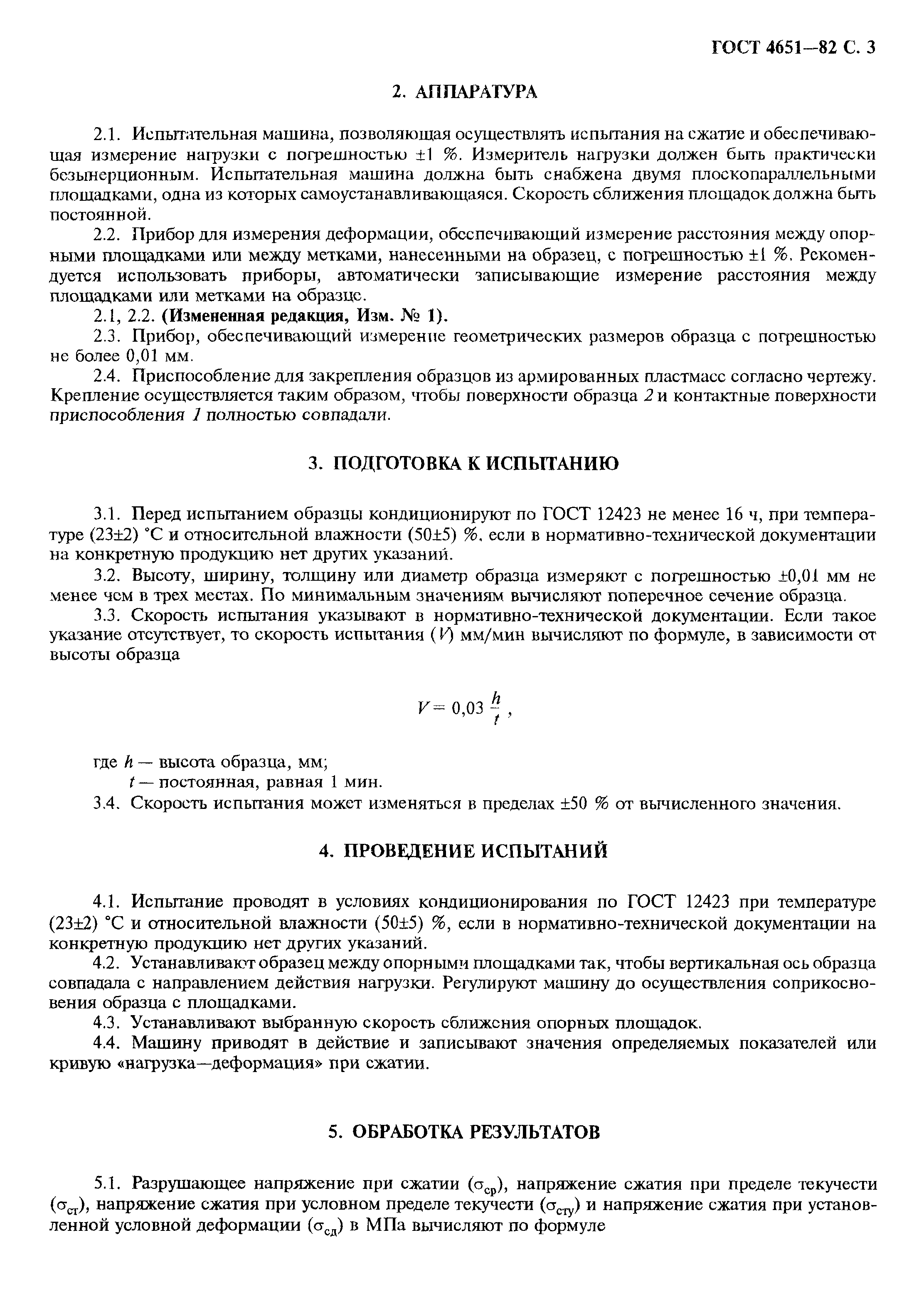 ГОСТ 4651—82 С. 3

2. АППАРАТУРА

2.1. Испытательная машина, позволяющая осуществлять испытания на сжатие и обеспечивающая измерение нагрузки с погрешностью ±1 %. Измеритель нагрузки должен быть практически безынерционным. Испытательная машина должна быть снабжена двумя плоскопараллельными площадками, одна из которых самоустанавливающаяся. Скорость сближения площадок должна быть постоянной.

2.2. Прибор для измерения деформации, обеспечивающий измерение расстояния между опорными площадками или между метками, нанесенными на образец, с погрешностью ±1 %. Рекомендуется использовать приборы, автоматически записывающие измерение расстояния между площадками или метками на образце.

2.1, 2.2. (Измененная редакция, Изм. № 1).

2.3. Прибор, обеспечивающий измерение геометрических размеров образца с погрешностью не более 0,01 мм.

2.4. Приспособление для закрепления образцов из армированных пластмасс согласно чертежу. Крепление осуществляется таким образом, чтобы поверхности образца 2 и контактные поверхности приспособления 1 полностью совпадали.

3. ПОДГОТОВКА К ИСПЫТАНИЮ

3.1. Перед испытанием образцы кондиционируют по ГОСТ 12423 не менее 16 ч, при температуре (23±2) °С и относительной влажности (50±5) %, если в нормативно-технической документации на конкретную продукцию нет других указаний.

3.2. Высоту, ширину, толщину или диаметр образца измеряют с погрешностью ±0,01 мм не менее чем в трех местах. По минимальным значениям вычисляют поперечное сечение образца.

3.3. Скорость испытания указывают в нормативно-технической документации. Если такое указание отсутствует, то скорость испытания ($V$) мм/мин вычисляют по формуле, в зависимости от высоты образца

$V = 0,03 \frac{h}{t}$,

где $h$ — высота образца, мм;

$t$ — постоянная, равная 1 мин.

3.4. Скорость испытания может изменяться в пределах ±50 % от вычисленного значения.

4. ПРОВЕДЕНИЕ ИСПЫТАНИЙ

4.1. Испытание проводят в условиях кондиционирования по ГОСТ 12423 при температуре (23±2) °С и относительной влажности (50±5) %, если в нормативно-технической документации на конкретную продукцию нет других указаний.

4.2. Устанавливают образец между опорными площадками так, чтобы вертикальная ось образца совпадала с направлением действия нагрузки. Регулируют машину до осуществления соприкосновения образца с площадками.

4.3. Устанавливают выбранную скорость сближения опорных площадок.

4.4. Машину приводят в действие и записывают значения определяемых показателей или кривую «нагрузка—деформация» при сжатии.

5. ОБРАБОТКА РЕЗУЛЬТАТОВ

5.1. Разрушающее напряжение при сжатии ($\sigma_{ср}$), напряжение сжатия при пределе текучести ($\sigma_{ст}$), напряжение сжатия при условном пределе текучести ($\sigma_{сту}$) и напряжение сжатия при установленной условной деформации ($\sigma_{сд}$) в МПа вычисляют по формуле